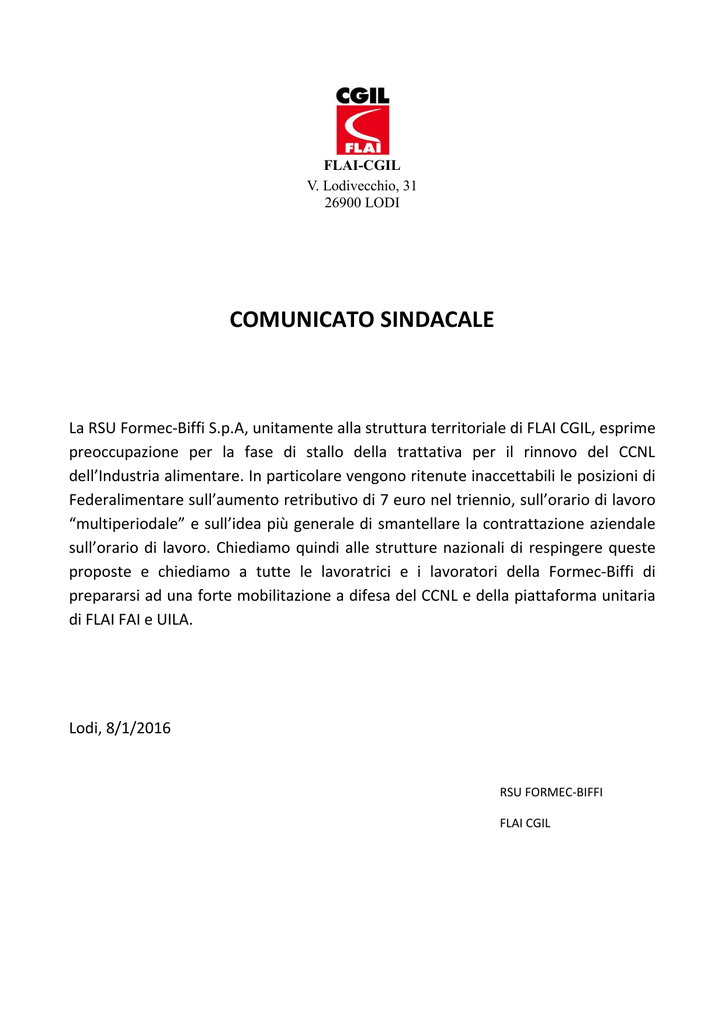 CGIL
FLAI

FLAI-CGIL
V. Lodivecchio, 31
26900 LODI

COMUNICATO SINDACALE

La RSU Formec-Biffi S.p.A, unitamente alla struttura territoriale di FLAI CGIL, esprime preoccupazione per la fase di stallo della trattativa per il rinnovo del CCNL dell'Industria alimentare. In particolare vengono ritenute inaccettabili le posizioni di Federalimentare sull'aumento retributivo di 7 euro nel triennio, sull'orario di lavoro "multiperiodale" e sull'idea più generale di smantellare la contrattazione aziendale sull'orario di lavoro. Chiediamo quindi alle strutture nazionali di respingere queste proposte e chiediamo a tutte le lavoratrici e i lavoratori della Formec-Biffi di prepararsi ad una forte mobilitazione a difesa del CCNL e della piattaforma unitaria di FLAI FAI e UILA.

Lodi, 8/1/2016

RSU FORMEC-BIFFI

FLAI CGIL